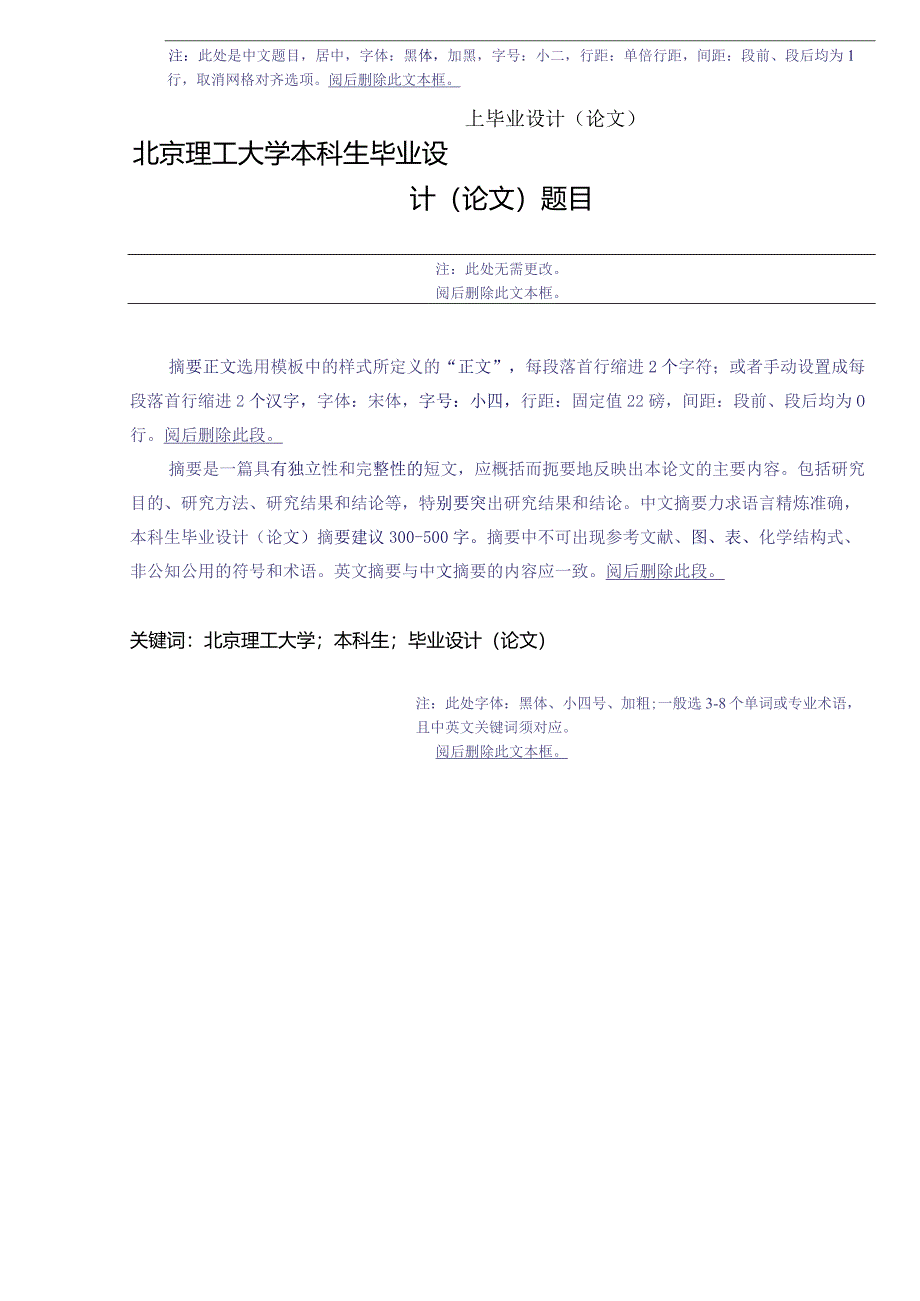 注：此处是中文题目，居中，字体：黑体，加黑，字号：小二，行距：单倍行距，间距：段前、段后均为1行，取消网格对齐选项。阅后删除此文本框。

上毕业设计（论文）

北京理工大学本科生毕业设计（论文）题目

注：此处无需更改。
阅后删除此文本框。

摘要正文选用模板中的样式所定义的“正文”，每段落首行缩进2个字符；或者手动设置成每段落首行缩进2个汉字，字体：宋体，字号：小四，行距：固定值22磅，间距：段前、段后均为0行。阅后删除此段。

摘要是一篇具有独立性和完整性的短文，应概括而扼要地反映出本论文的主要内容。包括研究目的、研究方法、研究结果和结论等，特别要突出研究结果和结论。中文摘要力求语言精炼准确，本科生毕业设计（论文）摘要建议300-500字。摘要中不可出现参考文献、图、表、化学结构式、非公知公用的符号和术语。英文摘要与中文摘要的内容应一致。阅后删除此段。

关键词：北京理工大学；本科生；毕业设计（论文）

注：此处字体：黑体、小四号、加粗；一般选3-8个单词或专业术语，且中英文关键词须对应。
阅后删除此文本框。